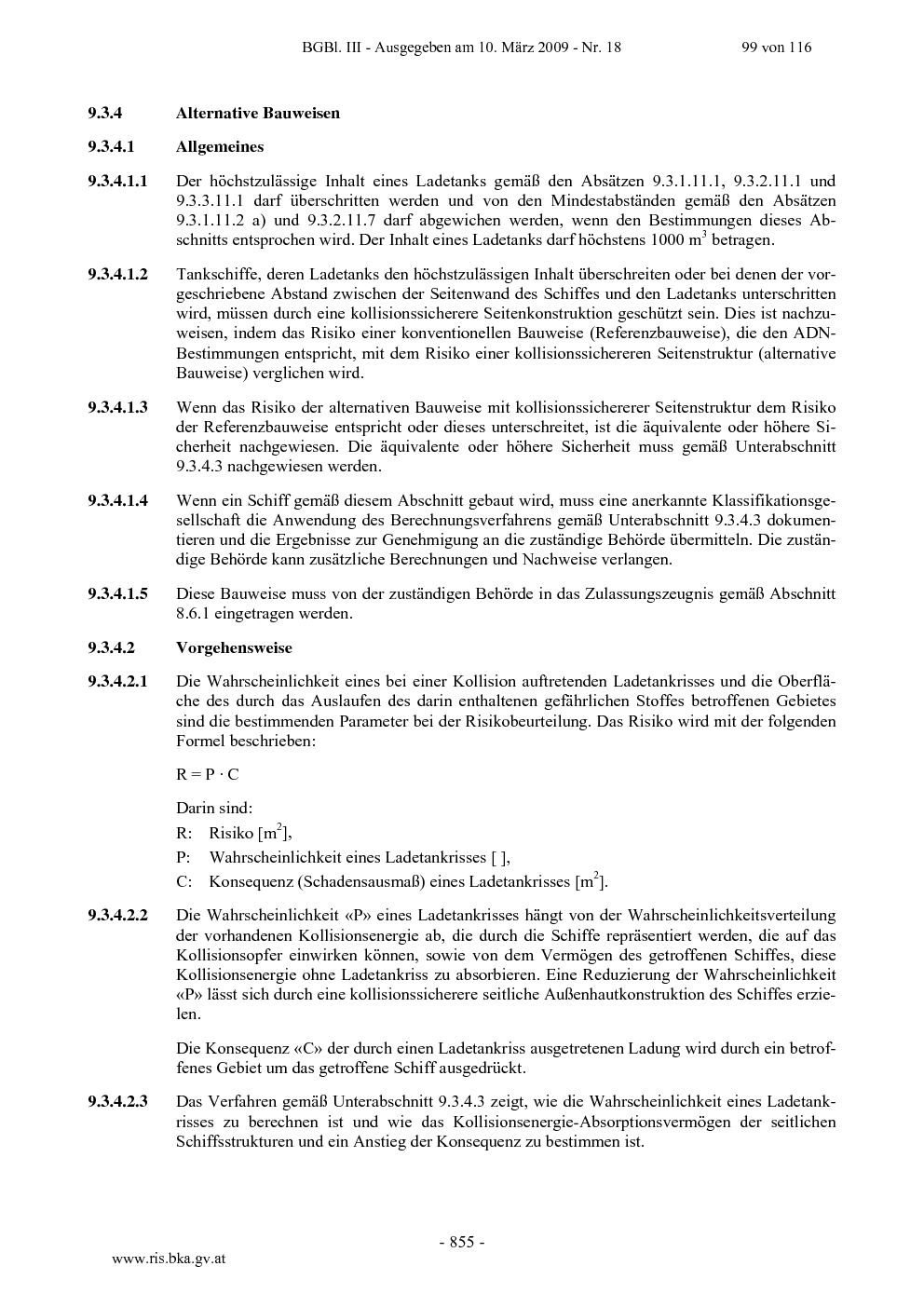 BGBl. III - Ausgegeben am 10. März 2009 - Nr. 18 99 von 116

9.3.4 Alternative Bauweisen

9.3.4.1 Allgemeines

9.3.4.1.1 Der höchstzulässige Inhalt eines Ladetanks gemäß den Absätzen 9.3.1.11.1, 9.3.2.11.1 und 9.3.3.11.1 darf überschritten werden und von den Mindestabständen gemäß den Absätzen 9.3.1.11.2 a) und 9.3.2.11.7 darf abgewichen werden, wenn den Bestimmungen dieses Abschnitts entsprochen wird. Der Inhalt eines Ladetanks darf höchstens 1000 $m^3$ betragen.

9.3.4.1.2 Tankschiffe, deren Ladetanks den höchstzulässigen Inhalt überschreiten oder bei denen der vorgeschriebene Abstand zwischen der Seitenwand des Schiffes und den Ladetanks unterschritten wird, müssen durch eine kollisionssicherere Seitenkonstruktion geschützt sein. Dies ist nachzuweisen, indem das Risiko einer konventionellen Bauweise (Referenzbauweise), die den ADN-Bestimmungen entspricht, mit dem Risiko einer kollisionssichereren Seitenstruktur (alternative Bauweise) verglichen wird.

9.3.4.1.3 Wenn das Risiko der alternativen Bauweise mit kollisionssichererer Seitenstruktur dem Risiko der Referenzbauweise entspricht oder dieses unterschreitet, ist die äquivalente oder höhere Sicherheit nachgewiesen. Die äquivalente oder höhere Sicherheit muss gemäß Unterabschnitt 9.3.4.3 nachgewiesen werden.

9.3.4.1.4 Wenn ein Schiff gemäß diesem Abschnitt gebaut wird, muss eine anerkannte Klassifikationsgesellschaft die Anwendung des Berechnungsverfahrens gemäß Unterabschnitt 9.3.4.3 dokumentieren und die Ergebnisse zur Genehmigung an die zuständige Behörde übermitteln. Die zuständige Behörde kann zusätzliche Berechnungen und Nachweise verlangen.

9.3.4.1.5 Diese Bauweise muss von der zuständigen Behörde in das Zulassungszeugnis gemäß Abschnitt 8.6.1 eingetragen werden.

9.3.4.2 Vorgehensweise

9.3.4.2.1 Die Wahrscheinlichkeit eines bei einer Kollision auftretenden Ladetankrisses und die Oberfläche des durch das Auslaufen des darin enthaltenen gefährlichen Stoffes betroffenen Gebietes sind die bestimmenden Parameter bei der Risikobeurteilung. Das Risiko wird mit der folgenden Formel beschrieben:

$R = P \cdot C$

Darin sind:
R: Risiko [$m^2$],
P: Wahrscheinlichkeit eines Ladetankrisses [ ],
C: Konsequenz (Schadensausmaß) eines Ladetankrisses [$m^2$].

9.3.4.2.2 Die Wahrscheinlichkeit «P» eines Ladetankrisses hängt von der Wahrscheinlichkeitsverteilung der vorhandenen Kollisionsenergie ab, die durch die Schiffe repräsentiert werden, die auf das Kollisionsopfer einwirken können, sowie von dem Vermögen des getroffenen Schiffes, diese Kollisionsenergie ohne Ladetankriss zu absorbieren. Eine Reduzierung der Wahrscheinlichkeit «P» lässt sich durch eine kollisionssicherere seitliche Außenhautkonstruktion des Schiffes erzielen.

Die Konsequenz «C» der durch einen Ladetankriss ausgetretenen Ladung wird durch ein betroffenes Gebiet um das getroffene Schiff ausgedrückt.

9.3.4.2.3 Das Verfahren gemäß Unterabschnitt 9.3.4.3 zeigt, wie die Wahrscheinlichkeit eines Ladetankrisses zu berechnen ist und wie das Kollisionsenergie-Absorptionsvermögen der seitlichen Schiffsstrukturen und ein Anstieg der Konsequenz zu bestimmen ist.

- 855 -

www.ris.bka.gv.at